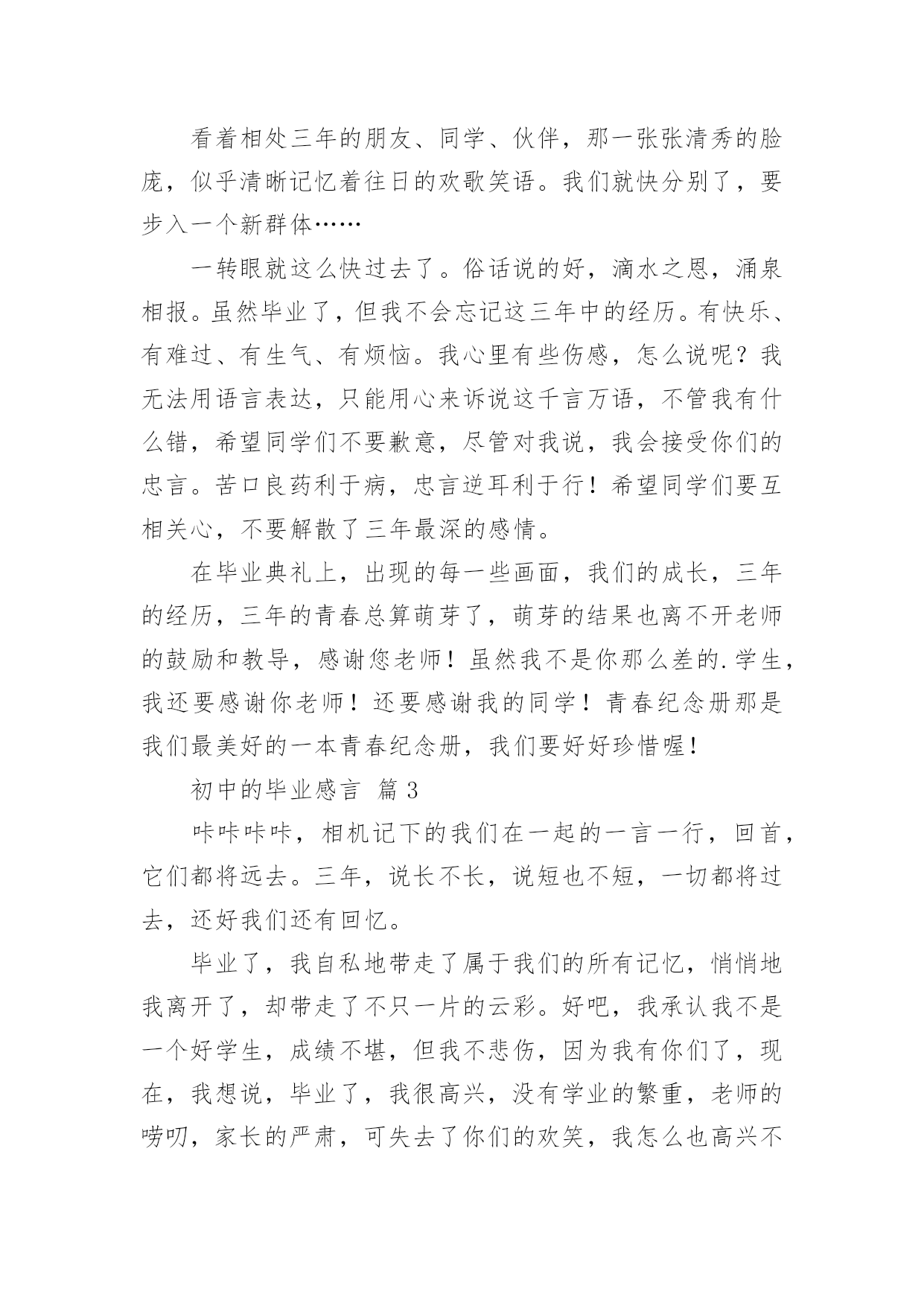 看着相处三年的朋友、同学、伙伴，那一张张清秀的脸庞，似乎清晰记忆着往日的欢歌笑语。我们就快分别了，要步入一个新群体……

一转眼就这么快过去了。俗话说的好，滴水之恩，涌泉相报。虽然毕业了，但我不会忘记这三年中的经历。有快乐、有难过、有生气、有烦恼。我心里有些伤感，怎么说呢？我无法用语言表达，只能用心来诉说这千言万语，不管我有什么错，希望同学们不要歉意，尽管对我说，我会接受你们的忠言。苦口良药利于病，忠言逆耳利于行！希望同学们要互相关心，不要解散了三年最深的感情。

在毕业典礼上，出现的每一些画面，我们的成长，三年的经历，三年的青春总算萌芽了，萌芽的结果也离不开老师的鼓励和教导，感谢您老师！虽然我不是你那么差的.学生，我还要感谢你老师！还要感谢我的同学！青春纪念册那是我们最美好的一本青春纪念册，我们要好好珍惜喔！

初中的毕业感言 篇3

咔咔咔咔，相机记下的我们在一起的一言一行，回首，它们都将远去。三年，说长不长，说短也不短，一切都将过去，还好我们还有回忆。

毕业了，我自私地带走了属于我们的所有记忆，悄悄地我离开了，却带走了不只一片的云彩。好吧，我承认我不是一个好学生，成绩不堪，但我不悲伤，因为我有你们了，现在，我想说，毕业了，我很高兴，没有学业的繁重，老师的唠叨，家长的严肃，可失去了你们的欢笑，我怎么也高兴不